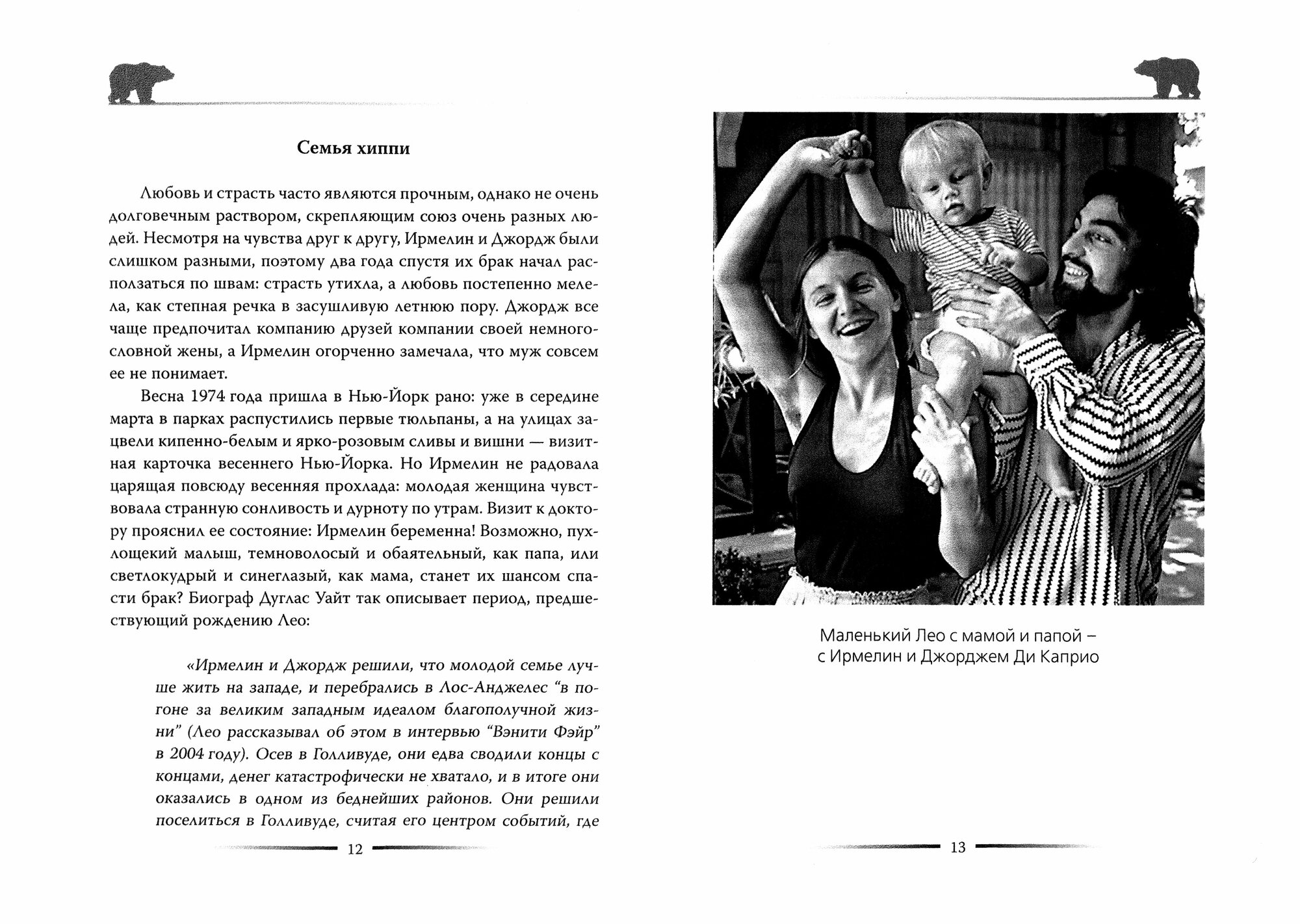 Семья хиппи

Любовь и страсть часто являются прочным, однако не очень долговечным раствором, скрепляющим союз очень разных людей. Несмотря на чувства друг к другу, Ирмелин и Джордж были слишком разными, поэтому два года спустя их брак начал расползаться по швам: страсть утихла, а любовь постепенно мелела, как степная речка в засушливую летнюю пору. Джордж все чаще предпочитал компанию друзей компании своей немногословной жены, а Ирмелин огорченно замечала, что муж совсем ее не понимает.

Весна 1974 года пришла в Нью-Йорк рано: уже в середине марта в парках распустились первые тюльпаны, а на улицах зацвели кипенно-белым и ярко-розовым сливы и вишни — визитная карточка весеннего Нью-Йорка. Но Ирмелин не радовала царящая повсюду весенняя прохлада: молодая женщина чувствовала странную сонливость и дурноту по утрам. Визит к доктору прояснил ее состояние: Ирмелин беременна! Возможно, пухлощекий малыш, темноволосый и обаятельный, как папа, или светлокудрый и синеглазый, как мама, станет их шансом спасти брак? Биограф Дуглас Уайт так описывает период, предшествующий рождению Лео:

«Ирмелин и Джордж решили, что молодой семье лучше жить на западе, и перебрались в Лос-Анджелес “в погоне за великим западным идеалом благополучной жизни” (Лео рассказывал об этом в интервью “Вэнити Фэйр” в 2004 году). Осев в Голливуде, они едва сводили концы с концами, денег катастрофически не хватало, и в итоге они оказались в одном из беднейших районов. Они решили поселиться в Голливуде, считая его центром событий, где

12

Маленький Лео с мамой и папой – с Ирмелин и Джорджем Ди Каприо

13